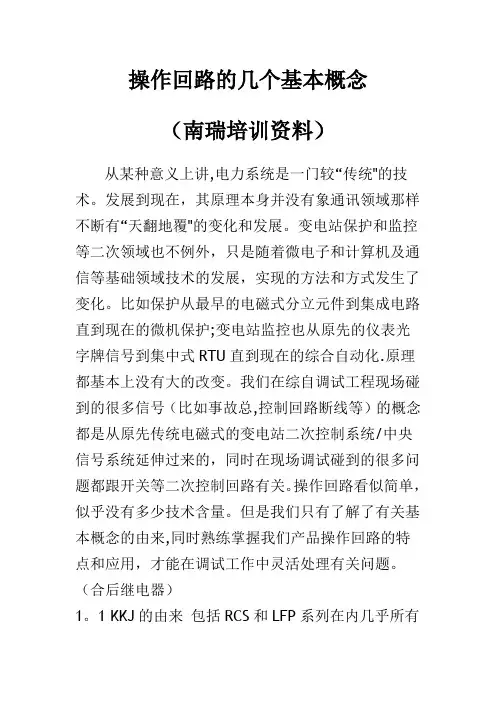 操作回路的几个基本概念

（南瑞培训资料）

从某种意义上讲,电力系统是一门较“传统"的技术。发展到现在，其原理本身并没有象通讯领域那样不断有“天翻地覆"的变化和发展。变电站保护和监控等二次领域也不例外，只是随着微电子和计算机及通信等基础领域技术的发展，实现的方法和方式发生了变化。比如保护从最早的电磁式分立元件到集成电路直到现在的微机保护;变电站监控也从原先的仪表光字牌信号到集中式 RTU 直到现在的综合自动化.原理都基本上没有大的改变。我们在综自调试工程现场碰到的很多信号（比如事故总,控制回路断线等）的概念都是从原先传统电磁式的变电站二次控制系统/中央信号系统延伸过来的，同时在现场调试碰到的很多问题都跟开关等二次控制回路有关。操作回路看似简单，似乎没有多少技术含量。但是我们只有了解了有关基本概念的由来,同时熟练掌握我们产品操作回路的特点和应用，才能在调试工作中灵活处理有关问题。

（合后继电器）

1。1 KKJ 的由来 包括 RCS 和 LFP 系列在内几乎所有